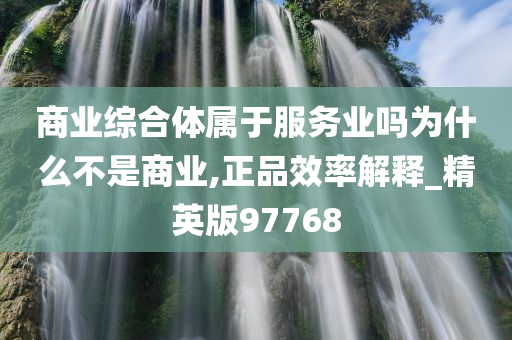 商业综合体属于服务业吗为什么不是商业,正品效率解释_精英版97768